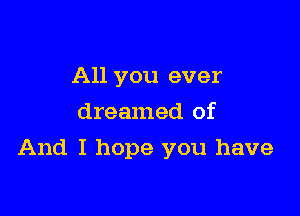 All you ever
dreamed of
And I hope you have